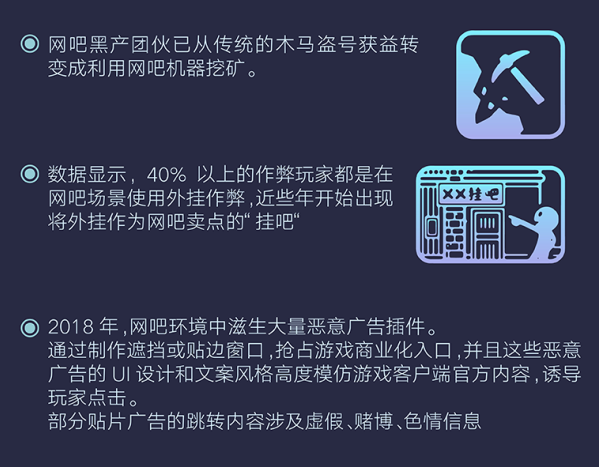 网吧黑产团伙已从传统的木马盗号获益转变成利用网吧机器挖矿。

数据显示，40% 以上的作弊玩家都是在网吧场景使用外挂作弊，近些年开始出现将外挂作为网吧卖点的“挂吧“

XX挂吧

2018 年，网吧环境中滋生大量恶意广告插件。
通过制作遮挡或贴边窗口，抢占游戏商业化入口，并且这些恶意广告的 UI 设计和文案风格高度模仿游戏客户端官方内容，诱导玩家点击。
部分贴片广告的跳转内容涉及虚假、赌博、色情信息